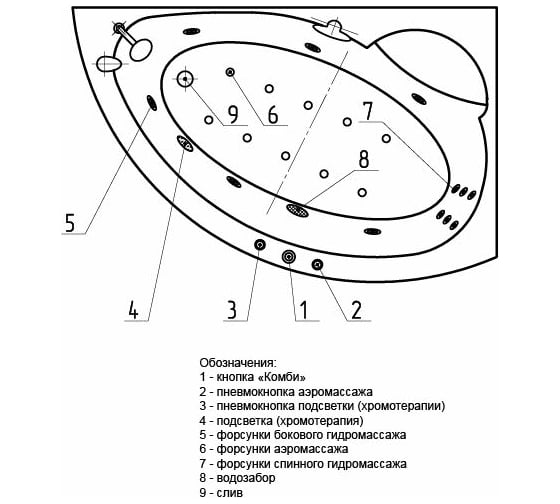 9
6
7
8
5
4
3
1
2

Обозначения:
1 - кнопка «Комби»
2 - пневмокнопка аэромассажа
3 - пневмокнопка подсветки (хромотерапии)
4 - подсветка (хромотерапия)
5 - форсунки бокового гидромассажа
6 - форсунки аэромассажа
7 - форсунки спинного гидромассажа
8 - водозабор
9 - слив